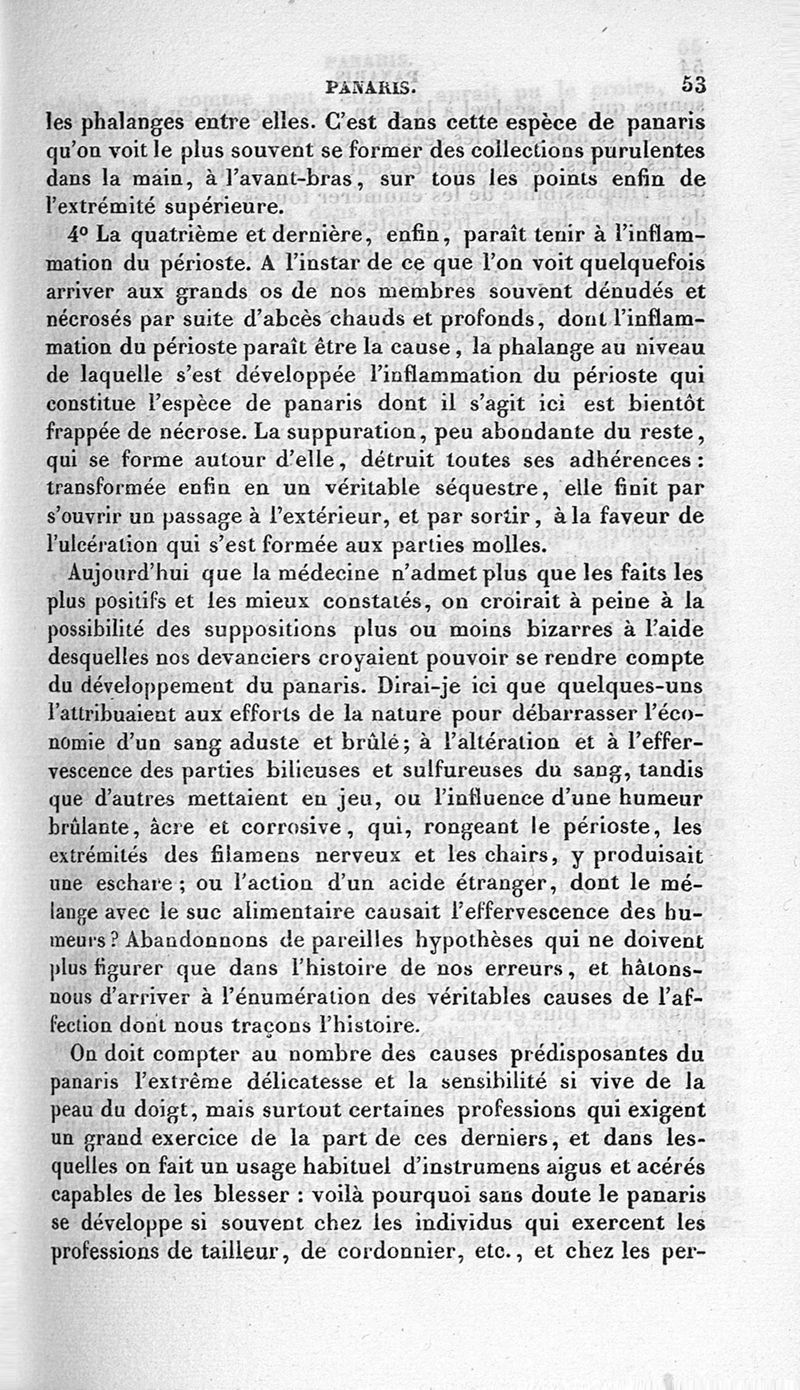 PANARIS. 53

les phalanges entre elles. C'est dans cette espèce de panaris qu'on voit le plus souvent se former des collections purulentes dans la main, à l'avant-bras, sur tous les points enfin de l'extrémité supérieure.

4° La quatrième et dernière, enfin, paraît tenir à l'inflammation du périoste. A l'instar de ce que l'on voit quelquefois arriver aux grands os de nos membres souvent dénudés et nécrosés par suite d'abcès chauds et profonds, dont l'inflammation du périoste paraît être la cause, la phalange au niveau de laquelle s'est développée l'inflammation du périoste qui constitue l'espèce de panaris dont il s'agit ici est bientôt frappée de nécrose. La suppuration, peu abondante du reste, qui se forme autour d'elle, détruit toutes ses adhérences: transformée enfin en un véritable séquestre, elle finit par s'ouvrir un passage à l'extérieur, et par sortir, à la faveur de l'ulcération qui s'est formée aux parties molles.

Aujourd'hui que la médecine n'admet plus que les faits les plus positifs et les mieux constatés, on croirait à peine à la possibilité des suppositions plus ou moins bizarres à l'aide desquelles nos devanciers croyaient pouvoir se rendre compte du développement du panaris. Dirai-je ici que quelques-uns l'attribuaient aux efforts de la nature pour débarrasser l'économie d'un sang aduste et brûlé; à l'altération et à l'effervescence des parties bilieuses et sulfureuses du sang, tandis que d'autres mettaient en jeu, ou l'influence d'une humeur brûlante, âcre et corrosive, qui, rongeant le périoste, les extrémités des filamens nerveux et les chairs, y produisait une eschare; ou l'action d'un acide étranger, dont le mélange avec le suc alimentaire causait l'effervescence des humeurs? Abandonnons de pareilles hypothèses qui ne doivent plus figurer que dans l'histoire de nos erreurs, et hâtons-nous d'arriver à l'énumération des véritables causes de l'affection dont nous traçons l'histoire.

On doit compter au nombre des causes prédisposantes du panaris l'extrême délicatesse et la sensibilité si vive de la peau du doigt, mais surtout certaines professions qui exigent un grand exercice de la part de ces derniers, et dans lesquelles on fait un usage habituel d'instrumens aigus et acérés capables de les blesser : voilà pourquoi sans doute le panaris se développe si souvent chez les individus qui exercent les professions de tailleur, de cordonnier, etc., et chez les per-